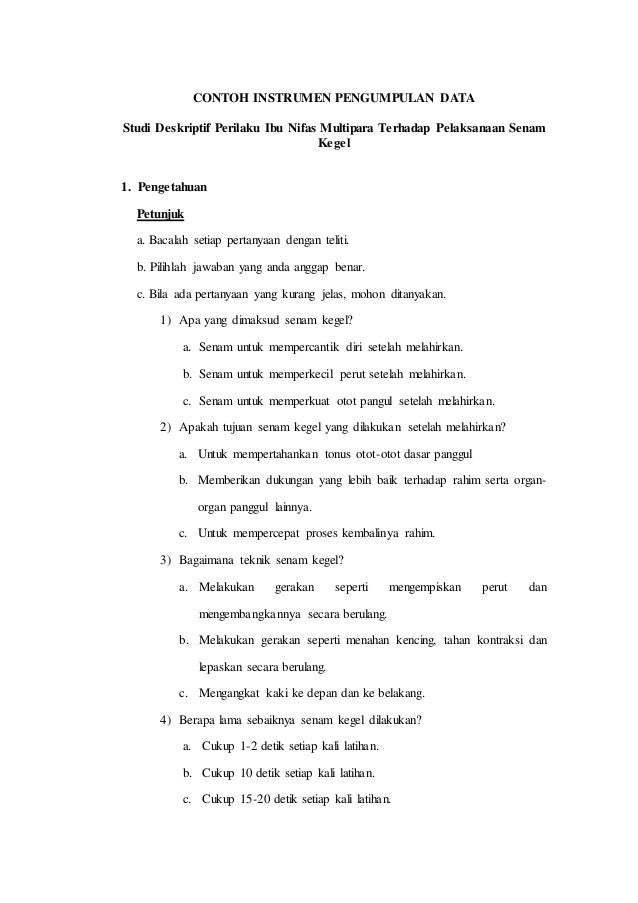 CONTOH INSTRUMEN PENGUMPULAN DATA

Studi Deskriptif Perilaku Ibu Nifas Multipara Terhadap Pelaksanaan Senam Kegel

1. Pengetahuan

Petunjuk

a. Bacalah setiap pertanyaan dengan teliti.

b. Pilihlah jawaban yang anda anggap benar.

c. Bila ada pertanyaan yang kurang jelas, mohon ditanyakan.

1) Apa yang dimaksud senam kegel?

a. Senam untuk mempercantik diri setelah melahirkan.

b. Senam untuk memperkecil perut setelah melahirkan.

c. Senam untuk memperkuat otot pangul setelah melahirkan.

2) Apakah tujuan senam kegel yang dilakukan setelah melahirkan?

a. Untuk mempertahankan tonus otot-otot dasar panggul

b. Memberikan dukungan yang lebih baik terhadap rahim serta organ-organ panggul lainnya.

c. Untuk mempercepat proses kembalinya rahim.

3) Bagaimana teknik senam kegel?

a. Melakukan gerakan seperti mengempiskan perut dan mengembangkannya secara berulang.

b. Melakukan gerakan seperti menahan kencing, tahan kontraksi dan lepaskan secara berulang.

c. Mengangkat kaki ke depan dan ke belakang.

4) Berapa lama sebaiknya senam kegel dilakukan?

a. Cukup 1-2 detik setiap kali latihan.

b. Cukup 10 detik setiap kali latihan.

c. Cukup 15-20 detik setiap kali latihan.